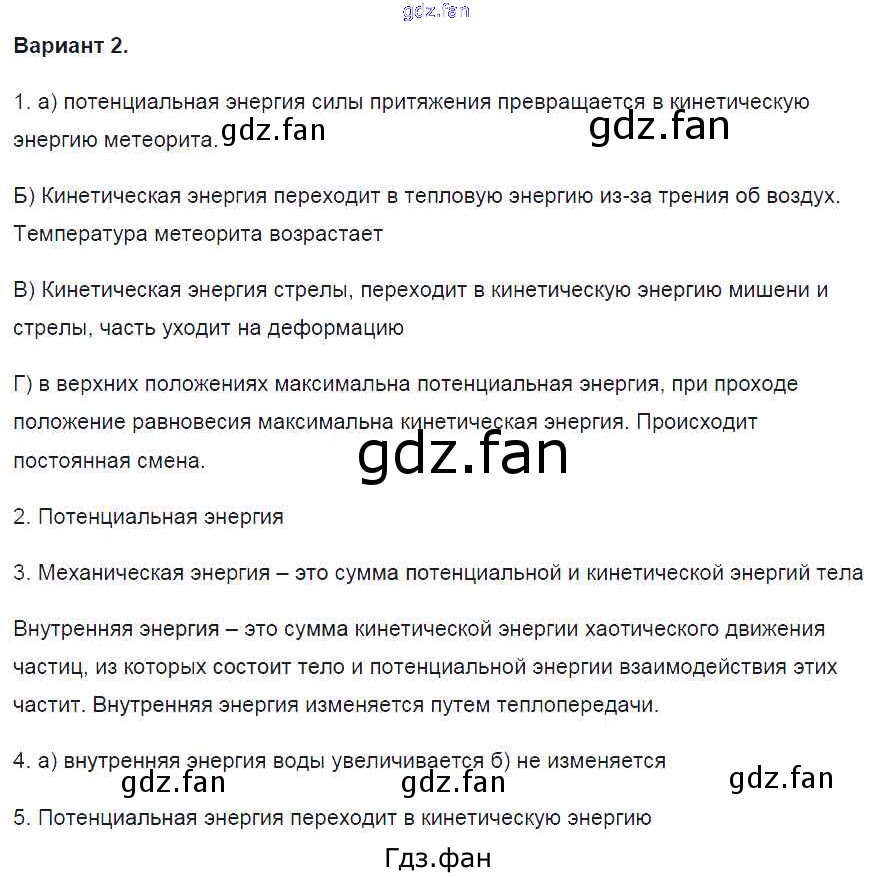 gdz.fan

**Вариант 2.**

1. а) потенциальная энергия силы притяжения превращается в кинетическую энергию метеорита. gdz.fan gdz.fan

Б) Кинетическая энергия переходит в тепловую энергию из-за трения об воздух. Температура метеорита возрастает

В) Кинетическая энергия стрелы, переходит в кинетическую энергию мишени и стрелы, часть уходит на деформацию

Г) в верхних положениях максимальна потенциальная энергия, при проходе положение равновесия максимальна кинетическая энергия. Происходит постоянная смена.

gdz.fan

2. Потенциальная энергия

3. Механическая энергия – это сумма потенциальной и кинетической энергий тела

Внутренняя энергия – это сумма кинетической энергии хаотического движения частиц, из которых состоит тело и потенциальной энергии взаимодействия этих частит. Внутренняя энергия изменяется путем теплопередачи.

4. а) внутренняя энергия воды увеличивается б) не изменяется

gdz.fan gdz.fan gdz.fan

5. Потенциальная энергия переходит в кинетическую энергию

Гдз.фан